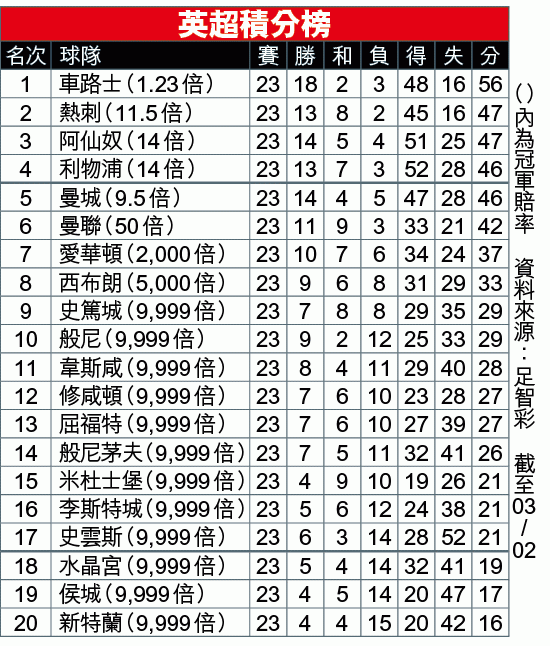 英超積分榜

| 名次 | 球隊 | 賽 | 勝 | 和 | 負 | 得 | 失 | 分 |
|---|---|---|---|---|---|---|---|---|
| 1 | 車路士(1.23倍) | 23 | 18 | 2 | 3 | 48 | 16 | 56 |
| 2 | 熱刺(11.5倍) | 23 | 13 | 8 | 2 | 45 | 16 | 47 |
| 3 | 阿仙奴(14倍) | 23 | 14 | 5 | 4 | 51 | 25 | 47 |
| 4 | 利物浦(14倍) | 23 | 13 | 7 | 3 | 52 | 28 | 46 |
| 5 | 曼城(9.5倍) | 23 | 14 | 4 | 5 | 47 | 28 | 46 |
| 6 | 曼聯(50倍) | 23 | 11 | 9 | 3 | 33 | 21 | 42 |
| 7 | 愛華頓(2,000倍) | 23 | 10 | 7 | 6 | 34 | 24 | 37 |
| 8 | 西布朗(5,000倍) | 23 | 9 | 6 | 8 | 31 | 29 | 33 |
| 9 | 史篤城(9,999倍) | 23 | 7 | 8 | 8 | 29 | 35 | 29 |
| 10 | 般尼(9,999倍) | 23 | 9 | 2 | 12 | 25 | 33 | 29 |
| 11 | 韋斯咸(9,999倍) | 23 | 8 | 4 | 11 | 29 | 40 | 28 |
| 12 | 修咸頓(9,999倍) | 23 | 7 | 6 | 10 | 23 | 28 | 27 |
| 13 | 屈福特(9,999倍) | 23 | 7 | 6 | 10 | 27 | 39 | 27 |
| 14 | 般尼茅夫(9,999倍) | 23 | 7 | 5 | 11 | 32 | 41 | 26 |
| 15 | 米杜士堡(9,999倍) | 23 | 4 | 9 | 10 | 19 | 26 | 21 |
| 16 | 李斯特城(9,999倍) | 23 | 5 | 6 | 12 | 24 | 38 | 21 |
| 17 | 史雲斯(9,999倍) | 23 | 6 | 3 | 14 | 28 | 52 | 21 |
| 18 | 水晶宮(9,999倍) | 23 | 5 | 4 | 14 | 32 | 41 | 19 |
| 19 | 侯城(9,999倍) | 23 | 4 | 5 | 14 | 20 | 47 | 17 |
| 20 | 新特蘭(9,999倍) | 23 | 4 | 4 | 15 | 20 | 42 | 16 |

()內為冠軍賠率 資料來源:足智彩 截至03/02